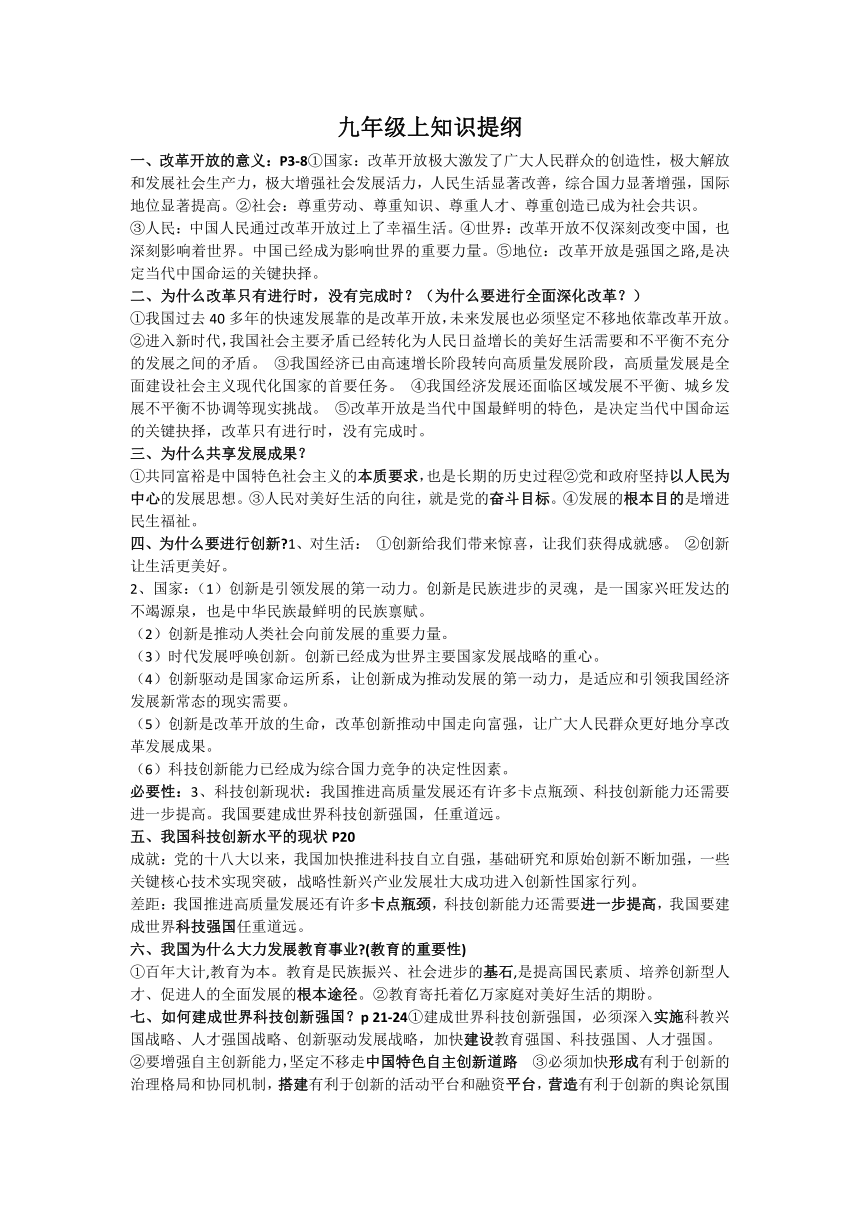 九年级上知识提纲

一、改革开放的意义：P3-8①国家：改革开放极大激发了广大人民群众的创造性，极大解放和发展社会生产力，极大增强社会发展活力，人民生活显著改善，综合国力显著增强，国际地位显著提高。②社会：尊重劳动、尊重知识、尊重人才、尊重创造已成为社会共识。③人民：中国人民通过改革开放过上了幸福生活。④世界：改革开放不仅深刻改变中国，也深刻影响着世界。中国已经成为影响世界的重要力量。⑤地位：改革开放是强国之路,是决定当代中国命运的关键抉择。

二、为什么改革只有进行时，没有完成时？（为什么要进行全面深化改革？）
①我国过去 40 多年的快速发展靠的是改革开放,未来发展也必须坚定不移地依靠改革开放。②进入新时代,我国社会主要矛盾已经转化为人民日益增长的美好生活需要和不平衡不充分的发展之间的矛盾。 ③我国经济已由高速增长阶段转向高质量发展阶段，高质量发展是全面建设社会主义现代化国家的首要任务。 ④我国经济发展还面临区域发展不平衡、城乡发展不平衡不协调等现实挑战。 ⑤改革开放是当代中国最鲜明的特色，是决定当代中国命运的关键抉择，改革只有进行时，没有完成时。

三、为什么共享发展成果?
①共同富裕是中国特色社会主义的本质要求，也是长期的历史过程②党和政府坚持以人民为中心的发展思想。③人民对美好生活的向往，就是党的奋斗目标。④发展的根本目的是增进民生福祉。

四、为什么要进行创新?1、对生活： ①创新给我们带来惊喜，让我们获得成就感。 ②创新让生活更美好。
2、国家：（1）创新是引领发展的第一动力。创新是民族进步的灵魂，是一国家兴旺发达的不竭源泉，也是中华民族最鲜明的民族禀赋。
（2）创新是推动人类社会向前发展的重要力量。
（3）时代发展呼唤创新。创新已经成为世界主要国家发展战略的重心。
（4）创新驱动是国家命运所系，让创新成为推动发展的第一动力，是适应和引领我国经济发展新常态的现实需要。
（5）创新是改革开放的生命，改革创新推动中国走向富强，让广大人民群众更好地分享改革发展成果。
（6）科技创新能力已经成为综合国力竞争的决定性因素。
必要性：3、科技创新现状：我国推进高质量发展还有许多卡点瓶颈、科技创新能力还需要进一步提高。我国要建成世界科技创新强国，任重道远。

五、我国科技创新水平的现状 P20
成就：党的十八大以来，我国加快推进科技自立自强，基础研究和原始创新不断加强，一些关键核心技术实现突破，战略性新兴产业发展壮大成功进入创新性国家行列。
差距：我国推进高质量发展还有许多卡点瓶颈，科技创新能力还需要进一步提高，我国要建成世界科技强国任重道远。

六、我国为什么大力发展教育事业?(教育的重要性)
①百年大计,教育为本。教育是民族振兴、社会进步的基石,是提高国民素质、培养创新型人才、促进人的全面发展的根本途径。②教育寄托着亿万家庭对美好生活的期盼。

七、如何建成世界科技创新强国？p 21-24①建成世界科技创新强国，必须深入实施科教兴国战略、人才强国战略、创新驱动发展战略，加快建设教育强国、科技强国、人才强国。②要增强自主创新能力，坚定不移走中国特色自主创新道路 ③必须加快形成有利于创新的治理格局和协同机制，搭建有利于创新的活动平台和融资平台，营造有利于创新的舆论氛围